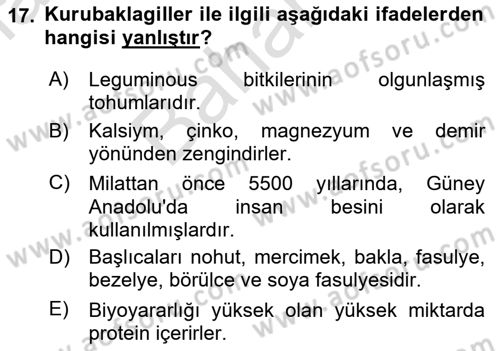 17. Kurubaklagiller ile ilgili aşağıdaki ifadelerden hangisi yanlıştır?

A) Leguminous bitkilerinin olgunlaşmış tohumlarıdır.

B) Kalsiym, çinko, magnezyum ve demir yönünden zengindirler.

C) Milattan önce 5500 yıllarında, Güney Anadolu'da insan besini olarak kullanılmışlardır.

D) Başlıcaları nohut, mercimek, bakla, fasulye, bezelye, börülce ve soya fasulyesidir.

E) Biyoyararlığı yüksek olan yüksek miktarda protein içerirler.

www.aofsoru.com